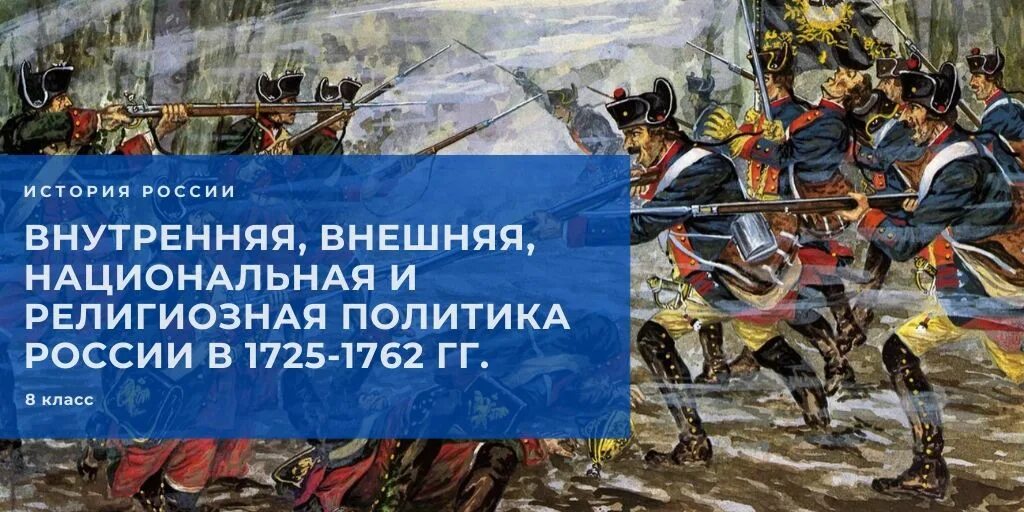 ИСТОРИЯ РОССИИ

ВНУТРЕННЯЯ, ВНЕШНЯЯ, НАЦИОНАЛЬНАЯ И РЕЛИГИОЗНАЯ ПОЛИТИКА РОССИИ В 1725-1762 ГГ.

8 класс